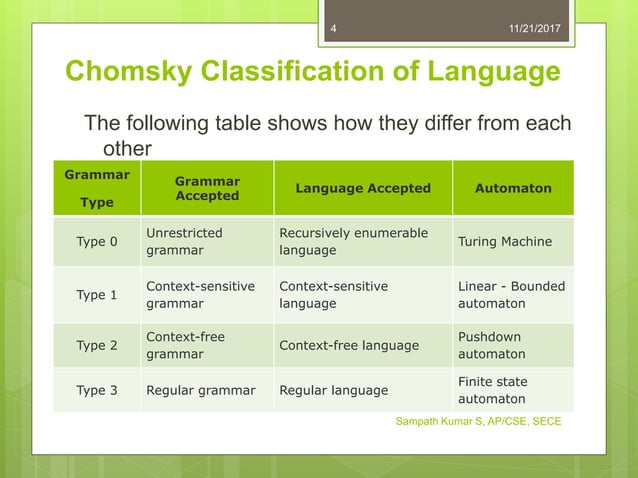 4 11/21/2017

Chomsky Classification of Language

The following table shows how they differ from each other

| Grammar Type | Grammar Accepted | Language Accepted | Automaton |
|---|---|---|---|
| Type 0 | Unrestricted grammar | Recursively enumerable language | Turing Machine |
| Type 1 | Context-sensitive grammar | Context-sensitive language | Linear - Bounded automaton |
| Type 2 | Context-free grammar | Context-free language | Pushdown automaton |
| Type 3 | Regular grammar | Regular language | Finite state automaton |

Sampath Kumar S, AP/CSE, SECE